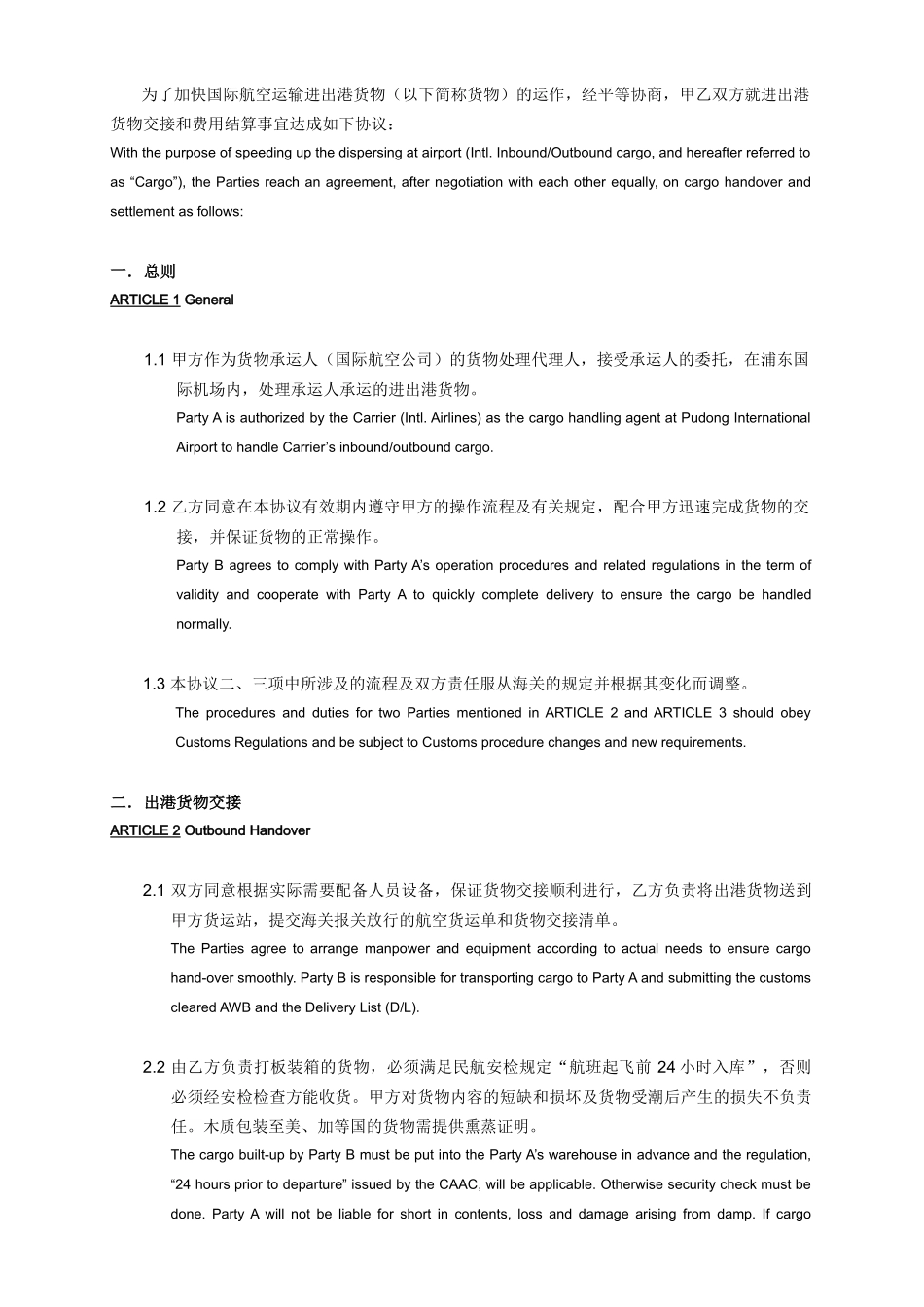 为了加快国际航空运输进出港货物（以下简称货物）的运作，经平等协商，甲乙双方就进出港货物交接和费用结算事宜达成如下协议：

With the purpose of speeding up the dispersing at airport (Intl. Inbound/Outbound cargo, and hereafter referred to as “Cargo”), the Parties reach an agreement, after negotiation with each other equally, on cargo handover and settlement as follows:

一．总则

ARTICLE 1 General

1.1 甲方作为货物承运人（国际航空公司）的货物处理代理人，接受承运人的委托，在浦东国际机场内，处理承运人承运的进出港货物。

Party A is authorized by the Carrier (Intl. Airlines) as the cargo handling agent at Pudong International Airport to handle Carrier’s inbound/outbound cargo.

1.2 乙方同意在本协议有效期内遵守甲方的操作流程及有关规定，配合甲方迅速完成货物的交接，并保证货物的正常操作。

Party B agrees to comply with Party A’s operation procedures and related regulations in the term of validity and cooperate with Party A to quickly complete delivery to ensure the cargo be handled normally.

1.3 本协议二、三项中所涉及的流程及双方责任服从海关的规定并根据其变化而调整。

The procedures and duties for two Parties mentioned in ARTICLE 2 and ARTICLE 3 should obey Customs Regulations and be subject to Customs procedure changes and new requirements.

二．出港货物交接

ARTICLE 2 Outbound Handover

2.1 双方同意根据实际需要配备人员设备，保证货物交接顺利进行，乙方负责将出港货物送到甲方货运站，提交海关报关放行的航空货运单和货物交接清单。

The Parties agree to arrange manpower and equipment according to actual needs to ensure cargo hand-over smoothly. Party B is responsible for transporting cargo to Party A and submitting the customs cleared AWB and the Delivery List (D/L).

2.2 由乙方负责打板装箱的货物，必须满足民航安检规定“航班起飞前 24 小时入库”，否则必须经安检检查方能收货。甲方对货物内容的短缺和损坏及货物受潮后产生的损失不负责任。木质包装至美、加等国的货物需提供熏蒸证明。

The cargo built-up by Party B must be put into the Party A’s warehouse in advance and the regulation, “24 hours prior to departure” issued by the CAAC, will be applicable. Otherwise security check must be done. Party A will not be liable for short in contents, loss and damage arising from damp. If cargo